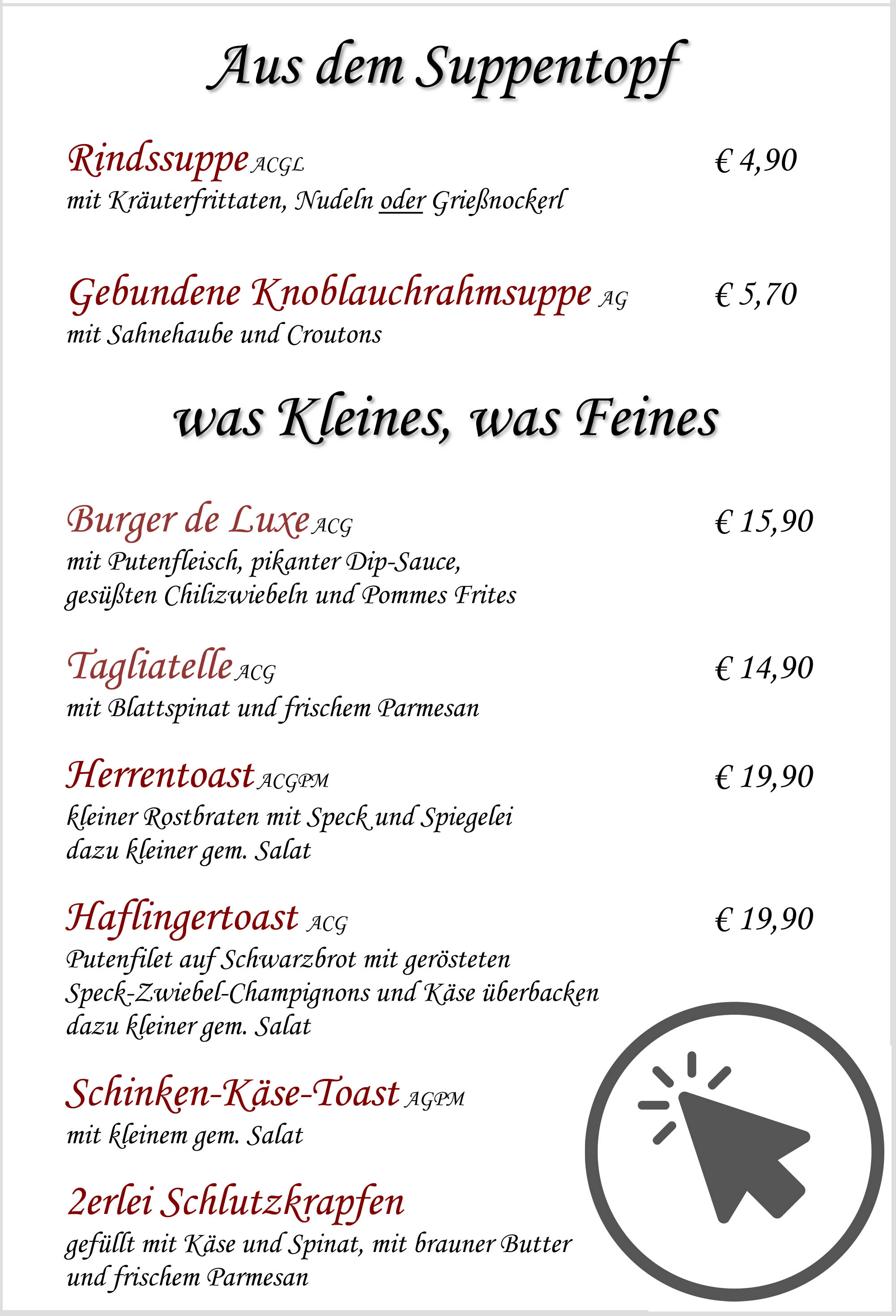 Aus dem Suppentopf

Rindssuppe ACGL
€ 4,90
mit Kräuterfrittaten, Nudeln oder Grießnockerl

Gebundene Knoblauchrahmsuppe AG
€ 5,70
mit Sahnehaube und Croutons

was Kleines, was Feines

Burger de Luxe ACG
€ 15,90
mit Putenfleisch, pikanter Dip-Sauce, gesüßten Chilizwiebeln und Pommes Frites

Tagliatelle ACG
€ 14,90
mit Blattspinat und frischem Parmesan

Herrentoast ACGPM
€ 19,90
kleiner Rostbraten mit Speck und Spiegelei dazu kleiner gem. Salat

Haflingertoast ACG
€ 19,90
Putenfilet auf Schwarzbrot mit gerösteten Speck-Zwiebel-Champignons und Käse überbacken dazu kleiner gem. Salat

Schinken-Käse-Toast AGPM
mit kleinem gem. Salat

2erlei Schlutzkrapfen
gefüllt mit Käse und Spinat, mit brauner Butter und frischem Parmesan